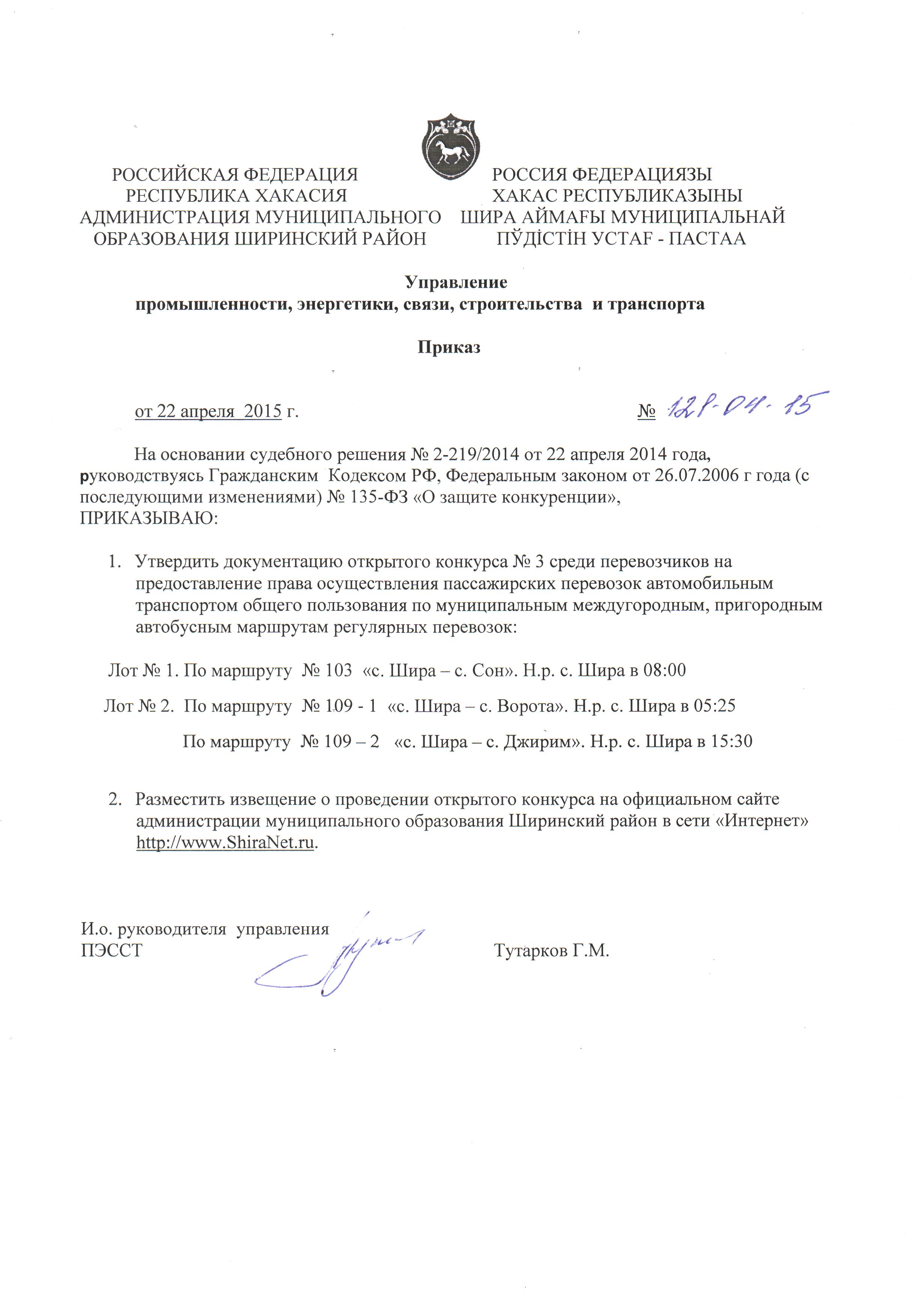 РОССИЙСКАЯ ФЕДЕРАЦИЯ
РЕСПУБЛИКА ХАКАСИЯ
АДМИНИСТРАЦИЯ МУНИЦИПАЛЬНОГО
ОБРАЗОВАНИЯ ШИРИНСКИЙ РАЙОН

РОССИЯ ФЕДЕРАЦИЯЗЫ
ХАКАС РЕСПУБЛИКАЗЫНЫ
ШИРА АЙМАҒЫ МУНИЦИПАЛЬНАЙ
ПӰДІСТІН УСТАҒ - ПАСТАА

Управление
промышленности, энергетики, связи, строительства и транспорта

Приказ

от 22 апреля 2015 г.

№ 128-04-15

На основании судебного решения № 2-219/2014 от 22 апреля 2014 года, руководствуясь Гражданским Кодексом РФ, Федеральным законом от 26.07.2006 г года (с последующими изменениями) № 135-ФЗ «О защите конкуренции», ПРИКАЗЫВАЮ:

1. Утвердить документацию открытого конкурса № 3 среди перевозчиков на предоставление права осуществления пассажирских перевозок автомобильным транспортом общего пользования по муниципальным междугородным, пригородным автобусным маршрутам регулярных перевозок:

Лот № 1. По маршруту № 103 «с. Шира – с. Сон». Н.р. с. Шира в 08:00

Лот № 2. По маршруту № 109 - 1 «с. Шира – с. Ворота». Н.р. с. Шира в 05:25

По маршруту № 109 – 2 «с. Шира – с. Джирим». Н.р. с. Шира в 15:30

2. Разместить извещение о проведении открытого конкурса на официальном сайте администрации муниципального образования Ширинский район в сети «Интернет» http://www.ShiraNet.ru.

И.о. руководителя управления
ПЭССТ

Тутарков Г.М.